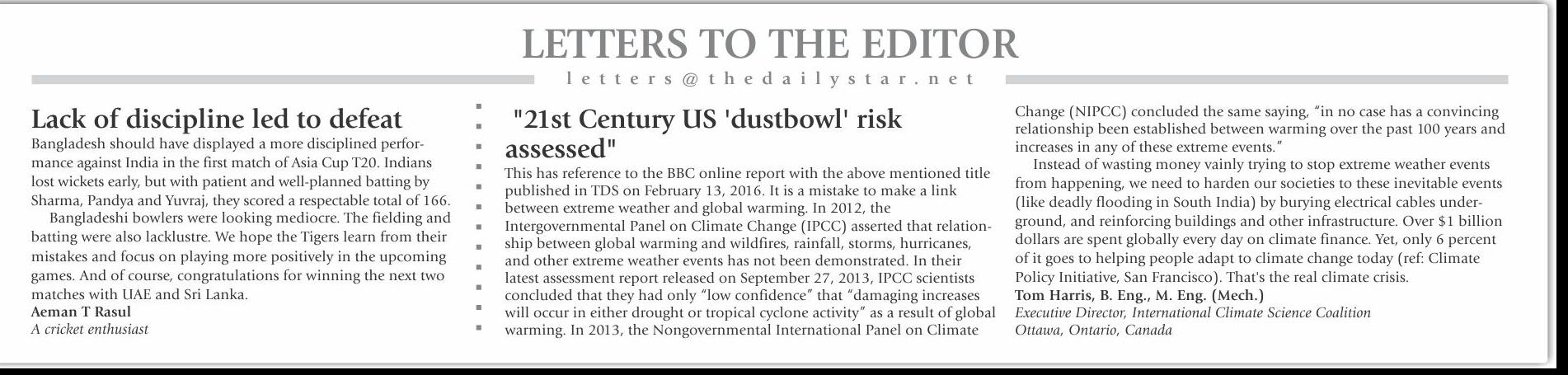 LETTERS TO THE EDITOR

letters@thedailystar.net

Lack of discipline led to defeat

Bangladesh should have displayed a more disciplined performance against India in the first match of Asia Cup T20. Indians lost wickets early, but with patient and well-planned batting by Sharma, Pandya and Yuvraj, they scored a respectable total of 166.

Bangladeshi bowlers were looking mediocre. The fielding and batting were also lacklustre. We hope the Tigers learn from their mistakes and focus on playing more positively in the upcoming games. And of course, congratulations for winning the next two matches with UAE and Sri Lanka.

Aeman T Rasul
A cricket enthusiast

"21st Century US 'dustbowl' risk assessed"

This has reference to the BBC online report with the above mentioned title published in TDS on February 13, 2016. It is a mistake to make a link between extreme weather and global warming. In 2012, the Intergovernmental Panel on Climate Change (IPCC) asserted that relationship between global warming and wildfires, rainfall, storms, hurricanes, and other extreme weather events has not been demonstrated. In their latest assessment report released on September 27, 2013, IPCC scientists concluded that they had only "low confidence" that "damaging increases will occur in either drought or tropical cyclone activity" as a result of global warming. In 2013, the Nongovernmental International Panel on Climate Change (NIPCC) concluded the same saying, "in no case has a convincing relationship been established between warming over the past 100 years and increases in any of these extreme events."

Instead of wasting money vainly trying to stop extreme weather events from happening, we need to harden our societies to these inevitable events (like deadly flooding in South India) by burying electrical cables underground, and reinforcing buildings and other infrastructure. Over $1 billion dollars are spent globally every day on climate finance. Yet, only 6 percent of it goes to helping people adapt to climate change today (ref: Climate Policy Initiative, San Francisco). That's the real climate crisis.

Tom Harris, B. Eng., M. Eng. (Mech.)
Executive Director, International Climate Science Coalition
Ottawa, Ontario, Canada